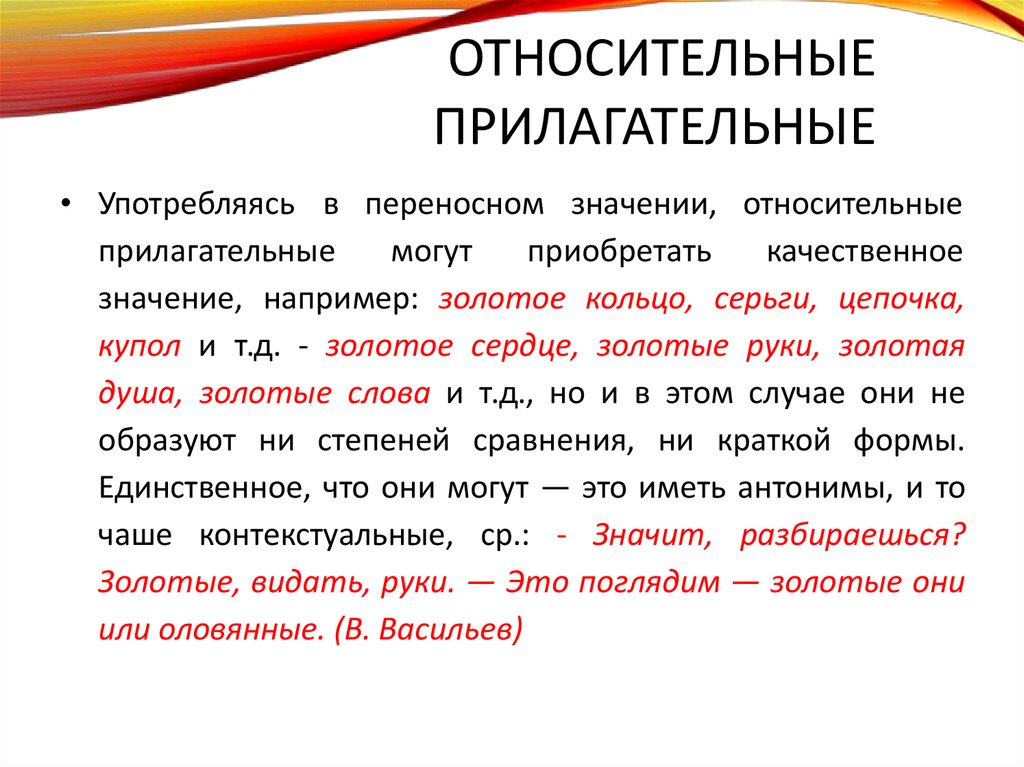 ОТНОСИТЕЛЬНЫЕ ПРИЛАГАТЕЛЬНЫЕ

• Употребляясь в переносном значении, относительные прилагательные могут приобретать качественное значение, например: золотое кольцо, серьги, цепочка, купол и т.д. - золотое сердце, золотые руки, золотая душа, золотые слова и т.д., но и в этом случае они не образуют ни степеней сравнения, ни краткой формы. Единственное, что они могут — это иметь антонимы, и то чаше контекстуальные, ср.: - Значит, разбираешься? Золотые, видать, руки. — Это поглядим — золотые они или оловянные. (В. Васильев)